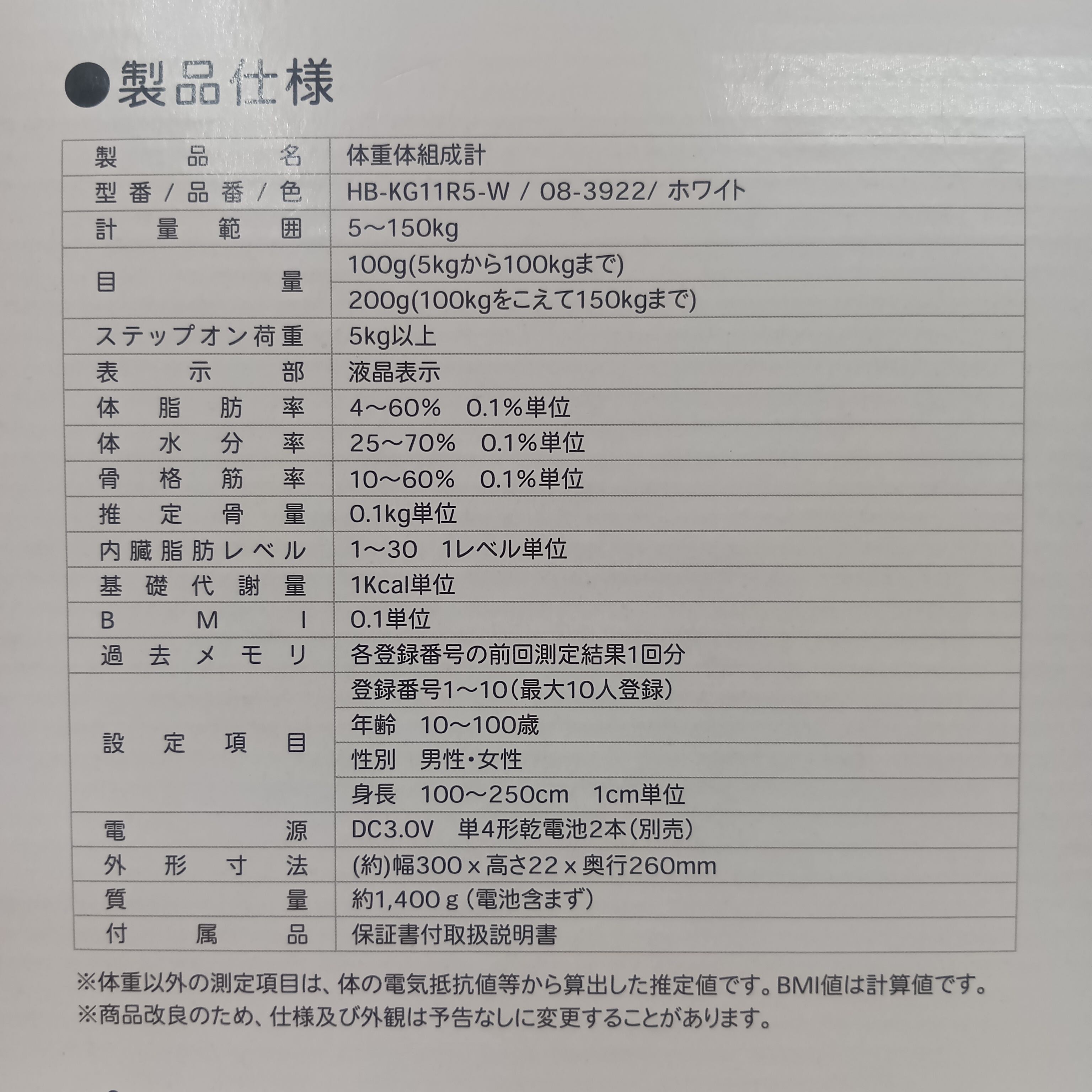 ●製品仕様

| 製品名 | 体重体組成計 |
|---|---|
| 型番/品番/色 | HB-KG11R5-W / 08-3922/ ホワイト |
| 計量範囲 | 5～150kg |
| 目量 | 100g(5kgから100kgまで) |
| | 200g(100kgをこえて150kgまで) |
| ステップオン荷重 | 5kg以上 |
| 表示部 | 液晶表示 |
| 体脂肪率 | 4～60% 0.1%単位 |
| 体水分率 | 25～70% 0.1%単位 |
| 骨格筋率 | 10～60% 0.1%単位 |
| 推定骨量 | 0.1kg単位 |
| 内臓脂肪レベル | 1～30 1レベル単位 |
| 基礎代謝量 | 1Kcal単位 |
| BMI | 0.1単位 |
| 過去メモリ | 各登録番号の前回測定結果1回分 |
| 設定項目 | 登録番号1～10(最大10人登録) |
| | 年齢 10～100歳 |
| | 性別 男性・女性 |
| | 身長 100～250cm 1cm単位 |
| 電源 | DC3.0V 単4形乾電池2本(別売) |
| 外形寸法 | (約)幅300×高さ22×奥行260mm |
| 質量 | 約1,400g(電池含まず) |
| 付属品 | 保証書付取扱説明書 |

※体重以外の測定項目は、体の電気抵抗値等から算出した推定値です。BMI値は計算値です。
※商品改良のため、仕様及び外観は予告なしに変更することがあります。